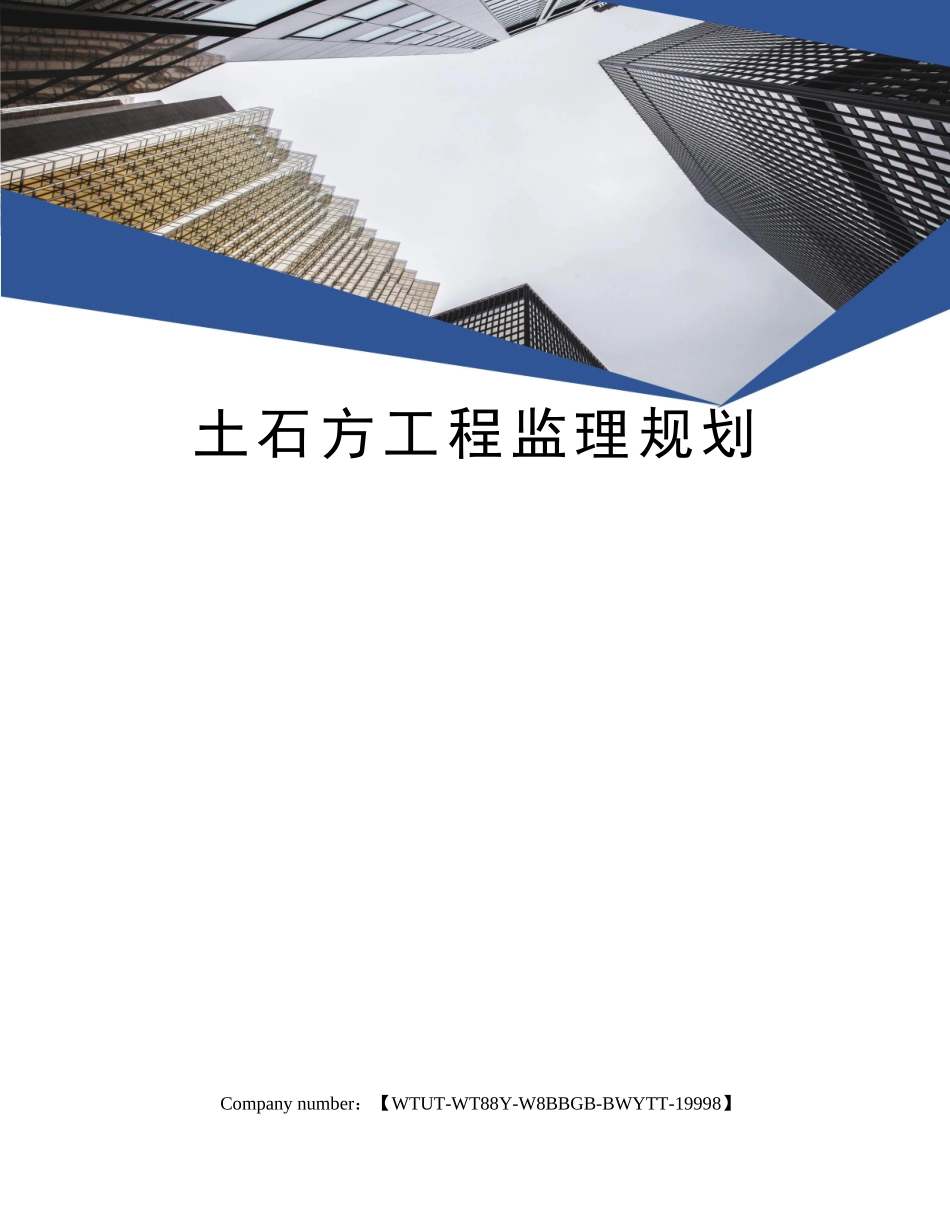 土石方工程监理规划

Company number：【WTUT-WT88Y-W8BBGB-BWYTT-19998】